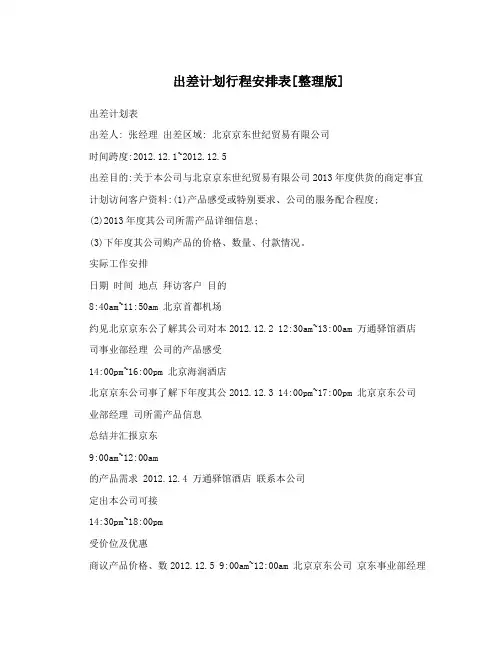 出差计划行程安排表[整理版]

出差计划表

出差人: 张经理 出差区域: 北京京东世纪贸易有限公司

时间跨度:2012.12.1~2012.12.5

出差目的:关于本公司与北京京东世纪贸易有限公司2013年度供货的商定事宜

计划访问客户资料:(1)产品感受或特别要求、公司的服务配合程度;

(2)2013年度其公司所需产品详细信息;

(3)下年度其公司购产品的价格、数量、付款情况。

实际工作安排

日期 时间 地点 拜访客户 目的

8:40am~11:50am 北京首都机场

约见北京京东公了解其公司对本 2012.12.2 12:30am~13:00am 万通驿馆酒店

司事业部经理 公司的产品感受

14:00pm~16:00pm 北京海润酒店

北京京东公司事了解下年度其公 2012.12.3 14:00pm~17:00pm 北京京东公司

业部经理 司所需产品信息

总结并汇报京东

9:00am~12:00am

的产品需求 2012.12.4 万通驿馆酒店 联系本公司

定出本公司可接

14:30pm~18:00pm

受价位及优惠

商议产品价格、数 2012.12.5 9:00am~12:00am 北京京东公司 京东事业部经理